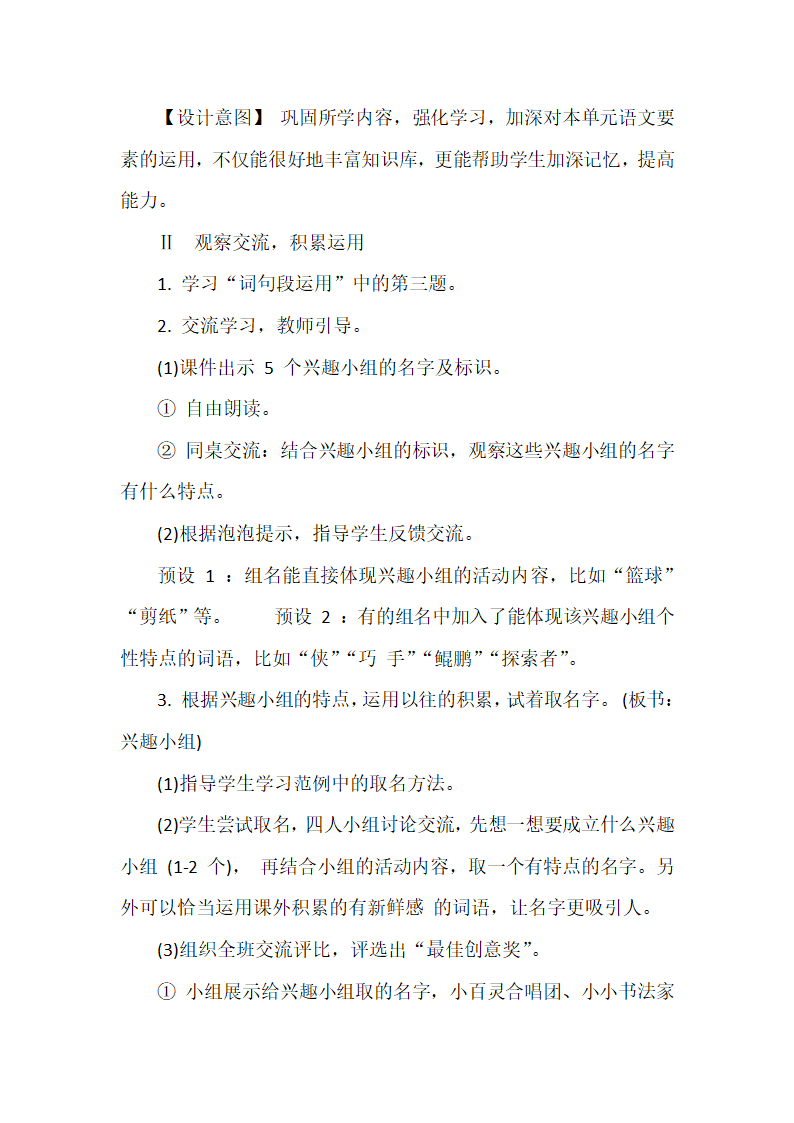 【设计意图】 巩固所学内容，强化学习，加深对本单元语文要素的运用，不仅能很好地丰富知识库，更能帮助学生加深记忆，提高能力。

Ⅱ 观察交流，积累运用

1. 学习“词句段运用”中的第三题。

2. 交流学习，教师引导。

(1)课件出示 5 个兴趣小组的名字及标识。

① 自由朗读。

② 同桌交流：结合兴趣小组的标识，观察这些兴趣小组的名字有什么特点。

(2)根据泡泡提示，指导学生反馈交流。

预设 1 ：组名能直接体现兴趣小组的活动内容，比如“篮球”“剪纸”等。 预设 2 ：有的组名中加入了能体现该兴趣小组个性特点的词语，比如“侠”“巧 手”“鲲鹏”“探索者”。

3. 根据兴趣小组的特点，运用以往的积累，试着取名字。 (板书：兴趣小组)

(1)指导学生学习范例中的取名方法。

(2)学生尝试取名，四人小组讨论交流，先想一想要成立什么兴趣小组 (1-2 个)， 再结合小组的活动内容，取一个有特点的名字。另外可以恰当运用课外积累的有新鲜感 的词语，让名字更吸引人。

(3)组织全班交流评比，评选出“最佳创意奖”。

① 小组展示给兴趣小组取的名字，小百灵合唱团、小小书法家